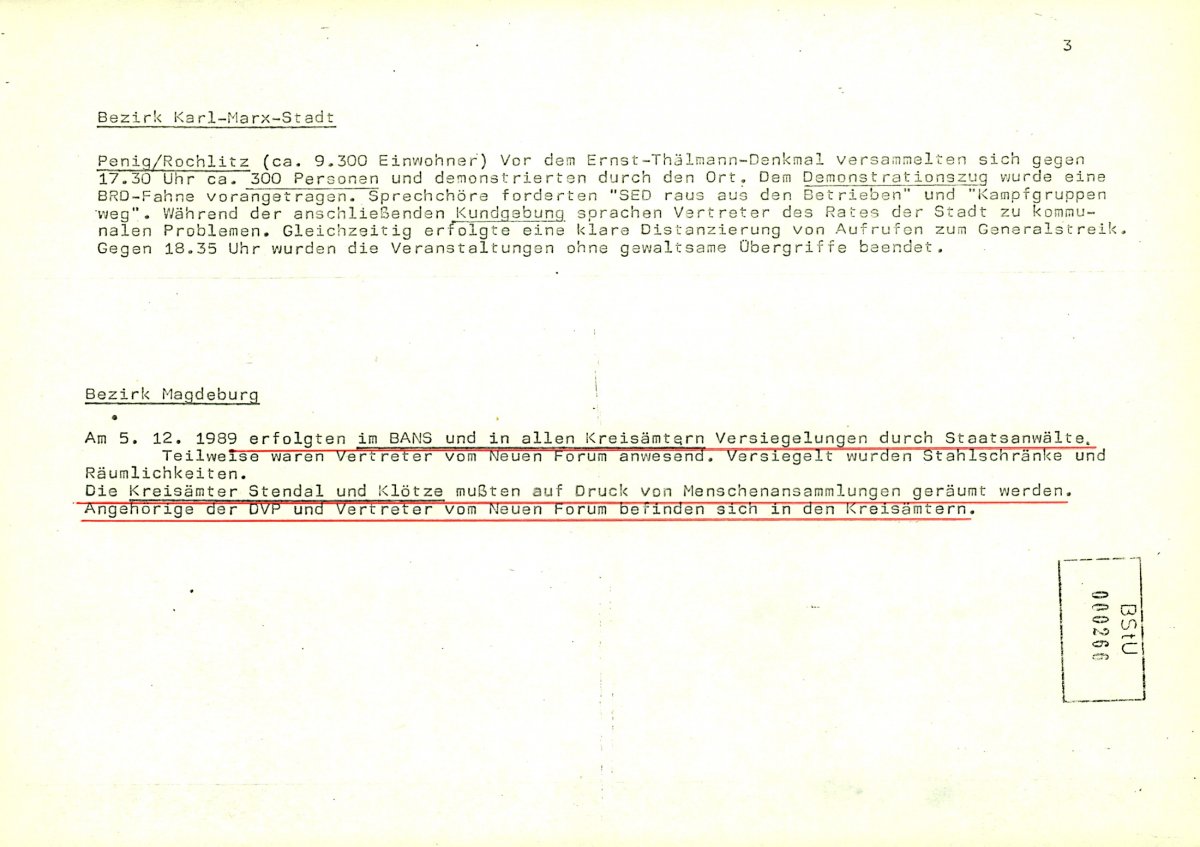 3

Bezirk Karl-Marx-Stadt

Penig/Rochlitz (ca. 9.300 Einwohner) Vor dem Ernst-Thälmann-Denkmal versammelten sich gegen 17.30 Uhr ca. 300 Personen und demonstrierten durch den Ort. Dem Demonstrationszug wurde eine BRD-Fahne vorangetragen. Sprechchöre forderten "SED raus aus den Betrieben" und "Kampfgruppen weg". Während der anschließenden Kundgebung sprachen Vertreter des Rates der Stadt zu kommunalen Problemen. Gleichzeitig erfolgte eine klare Distanzierung von Aufrufen zum Generalstreik. Gegen 18.35 Uhr wurden die Veranstaltungen ohne gewaltsame Übergriffe beendet.

Bezirk Magdeburg

Am 5. 12. 1989 erfolgten im BANS und in allen Kreisämtern Versiegelungen durch Staatsanwälte. Teilweise waren Vertreter vom Neuen Forum anwesend. Versiegelt wurden Stahlschränke und Räumlichkeiten.
Die Kreisämter Stendal und Klötze mußten auf Druck von Menschenansammlungen geräumt werden. Angehörige der DVP und Vertreter vom Neuen Forum befinden sich in den Kreisämtern.

BStU
000266